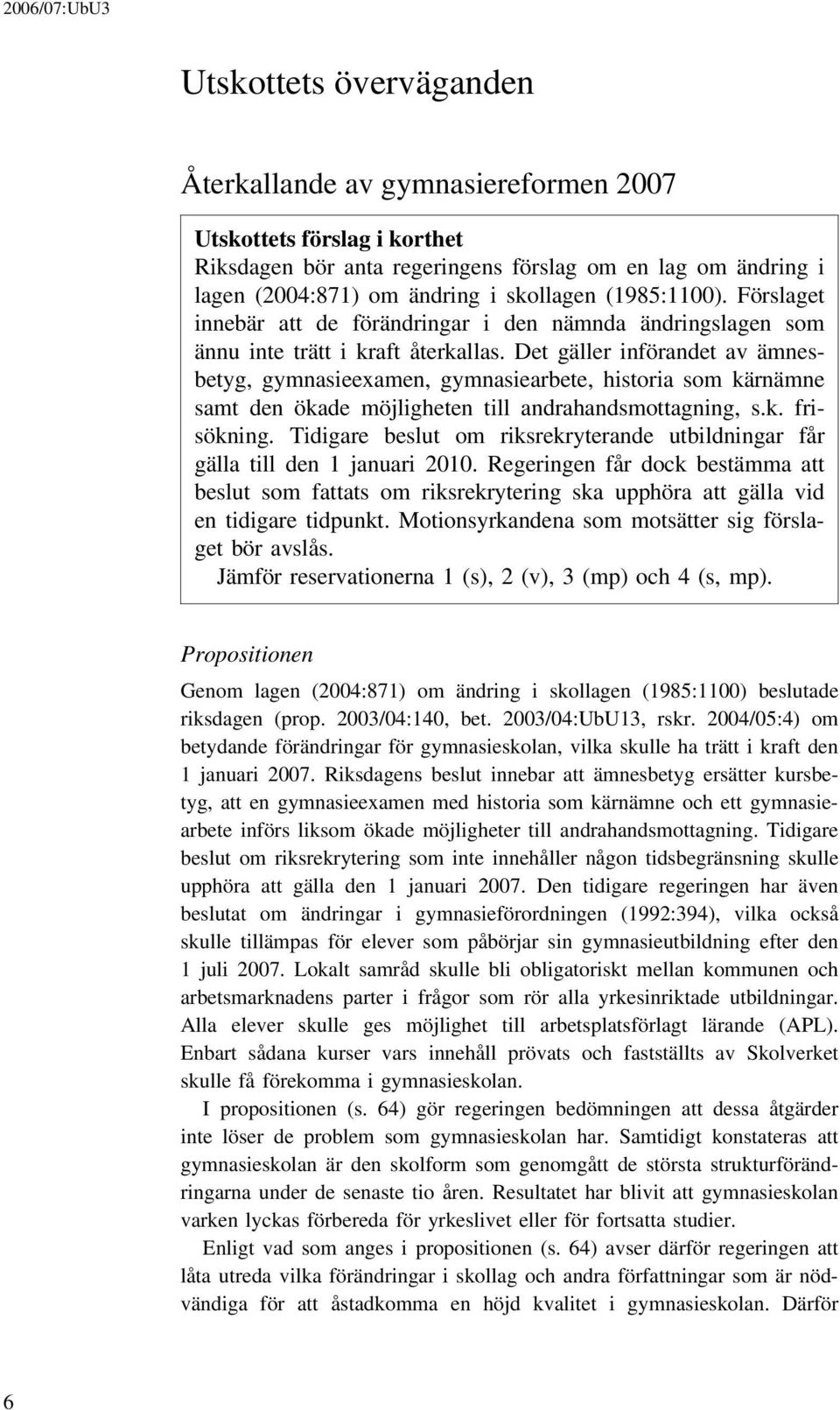 2006/07:UbU3

Utskottets överväganden

Återkallande av gymnasiereformen 2007

Utskottets förslag i korthet
Riksdagen bör anta regeringens förslag om en lag om ändring i lagen (2004:871) om ändring i skollagen (1985:1100). Förslaget innebär att de förändringar i den nämnda ändringslagen som ännu inte trätt i kraft återkallas. Det gäller införandet av ämnesbetyg, gymnasieexamen, gymnasiearbete, historia som kärnämne samt den ökade möjligheten till andrahandsmottagning, s.k. frisökning. Tidigare beslut om riksrekryterande utbildningar får gälla till den 1 januari 2010. Regeringen får dock bestämma att beslut som fattats om riksrekrytering ska upphöra att gälla vid en tidigare tidpunkt. Motionsyrkandena som motsätter sig förslaget bör avslås.
Jämför reservationerna 1 (s), 2 (v), 3 (mp) och 4 (s, mp).

Propositionen

Genom lagen (2004:871) om ändring i skollagen (1985:1100) beslutade riksdagen (prop. 2003/04:140, bet. 2003/04:UbU13, rskr. 2004/05:4) om betydande förändringar för gymnasieskolan, vilka skulle ha trätt i kraft den 1 januari 2007. Riksdagens beslut innebar att ämnesbetyg ersätter kursbetyg, att en gymnasieexamen med historia som kärnämne och ett gymnasiearbete införs liksom ökade möjligheter till andrahandsmottagning. Tidigare beslut om riksrekrytering som inte innehåller någon tidsbegränsning skulle upphöra att gälla den 1 januari 2007. Den tidigare regeringen har även beslutat om ändringar i gymnasieförordningen (1992:394), vilka också skulle tillämpas för elever som påbörjar sin gymnasieutbildning efter den 1 juli 2007. Lokalt samråd skulle bli obligatoriskt mellan kommunen och arbetsmarknadens parter i frågor som rör alla yrkesinriktade utbildningar. Alla elever skulle ges möjlighet till arbetsplatsförlagt lärande (APL). Enbart sådana kurser vars innehåll prövats och fastställts av Skolverket skulle få förekomma i gymnasieskolan.

I propositionen (s. 64) gör regeringen bedömningen att dessa åtgärder inte löser de problem som gymnasieskolan har. Samtidigt konstateras att gymnasieskolan är den skolform som genomgått de största strukturförändringarna under de senaste tio åren. Resultatet har blivit att gymnasieskolan varken lyckas förbereda för yrkeslivet eller för fortsatta studier.

Enligt vad som anges i propositionen (s. 64) avser därför regeringen att låta utreda vilka förändringar i skollag och andra författningar som är nödvändiga för att åstadkomma en höjd kvalitet i gymnasieskolan. Därför

6